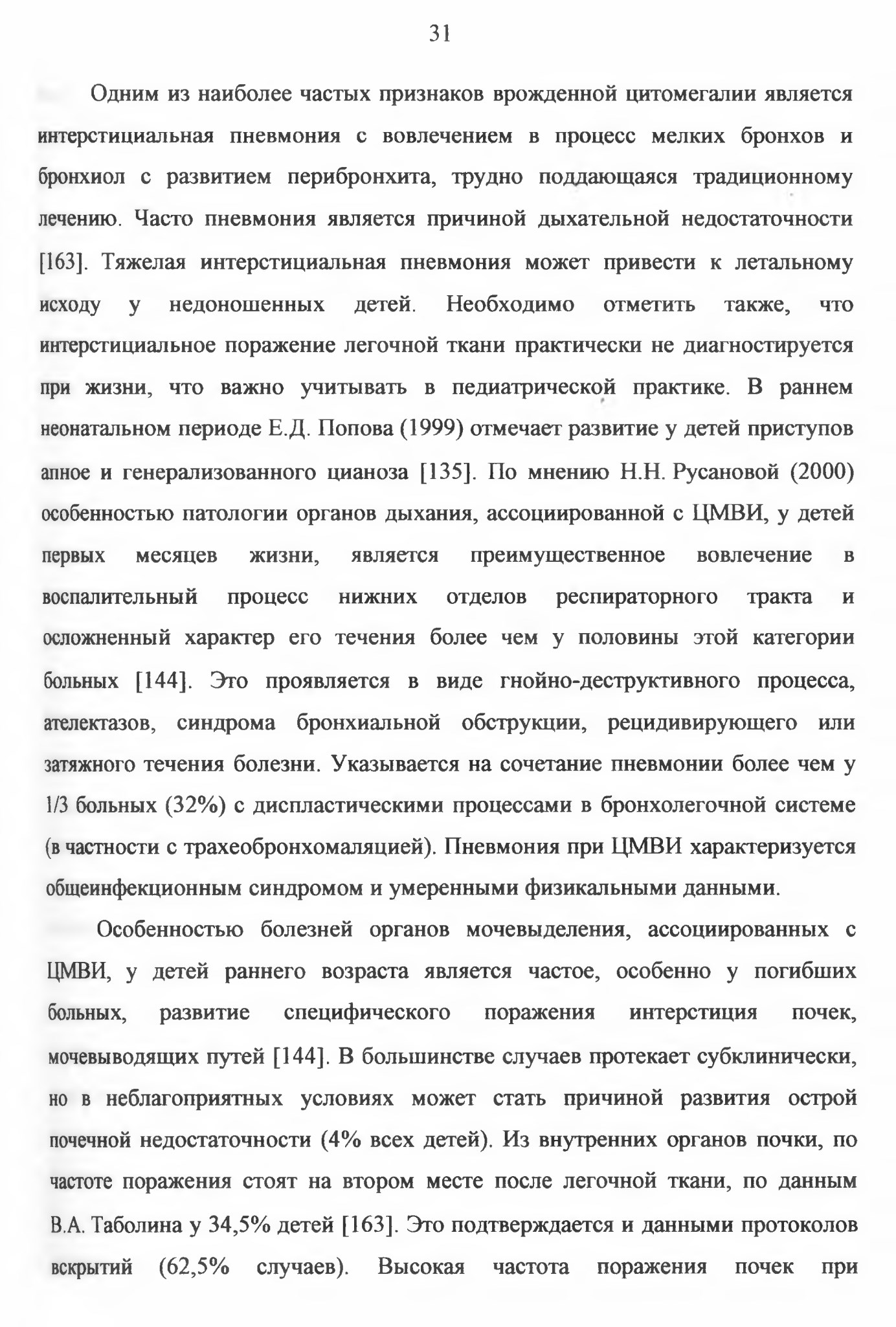 31

Одним из наиболее частых признаков врожденной цитомегалии является интерстициальная пневмония с вовлечением в процесс мелких бронхов и бронхиол с развитием перибронхита, трудно поддающаяся традиционному лечению. Часто пневмония является причиной дыхательной недостаточности [163]. Тяжелая интерстициальная пневмония может привести к летальному исходу у недоношенных детей. Необходимо отметить также, что интерстициальное поражение легочной ткани практически не диагностируется при жизни, что важно учитывать в педиатрической практике. В раннем неонатальном периоде Е.Д. Попова (1999) отмечает развитие у детей приступов апное и генерализованного цианоза [135]. По мнению Н.Н. Русановой (2000) особенностью патологии органов дыхания, ассоциированной с ЦМВИ, у детей первых месяцев жизни, является преимущественное вовлечение в воспалительный процесс нижних отделов респираторного тракта и осложненный характер его течения более чем у половины этой категории больных [144]. Это проявляется в виде гнойно-деструктивного процесса, ателектазов, синдрома бронхиальной обструкции, рецидивирующего или затяжного течения болезни. Указывается на сочетание пневмонии более чем у 1/3 больных (32%) с диспластическими процессами в бронхолегочной системе (в частности с трахеобронхомаляцией). Пневмония при ЦМВИ характеризуется общеинфекционным синдромом и умеренными физикальными данными.

Особенностью болезней органов мочевыделения, ассоциированных с ЦМВИ, у детей раннего возраста является частое, особенно у погибших больных, развитие специфического поражения интерстиция почек, мочевыводящих путей [144]. В большинстве случаев протекает субклинически, но в неблагоприятных условиях может стать причиной развития острой почечной недостаточности (4% всех детей). Из внутренних органов почки, по частоте поражения стоят на втором месте после легочной ткани, по данным В.А. Таболина у 34,5% детей [163]. Это подтверждается и данными протоколов вскрытий (62,5% случаев). Высокая частота поражения почек при